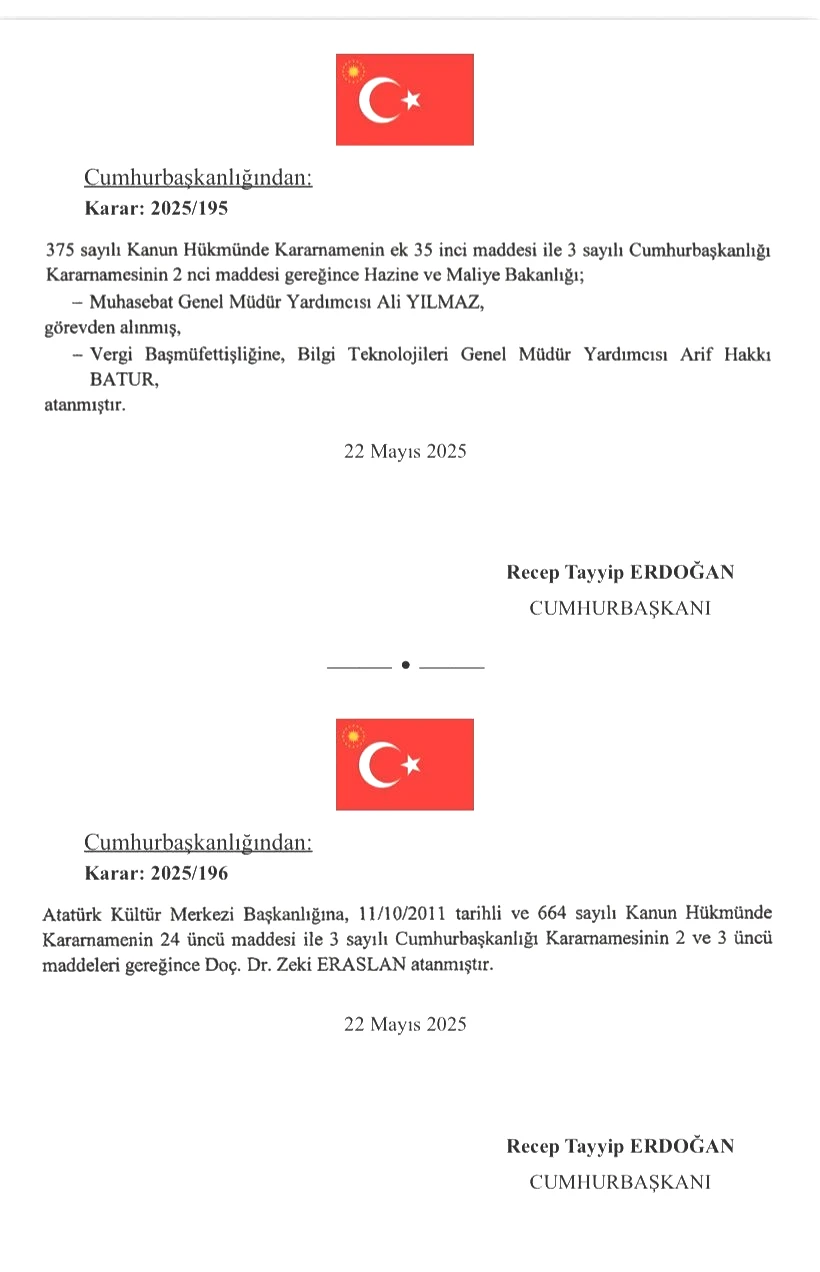 Cumhurbaşkanlığından:

Karar: 2025/195

375 sayılı Kanun Hükmünde Kararnamenin ek 35 inci maddesi ile 3 sayılı Cumhurbaşkanlığı Kararnamesinin 2 nci maddesi gereğince Hazine ve Maliye Bakanlığı;

– Muhasebat Genel Müdür Yardımcısı Ali YILMAZ,

görevden alınmış,

– Vergi Başmüfettişliğine, Bilgi Teknolojileri Genel Müdür Yardımcısı Arif Hakkı BATUR,

atanmıştır.

22 Mayıs 2025

Recep Tayyip ERDOĞAN
CUMHURBAŞKANI

Cumhurbaşkanlığından:

Karar: 2025/196

Atatürk Kültür Merkezi Başkanlığına, 11/10/2011 tarihli ve 664 sayılı Kanun Hükmünde Kararnamenin 24 üncü maddesi ile 3 sayılı Cumhurbaşkanlığı Kararnamesinin 2 ve 3 üncü maddeleri gereğince Doç. Dr. Zeki ERASLAN atanmıştır.

22 Mayıs 2025

Recep Tayyip ERDOĞAN
CUMHURBAŞKANI